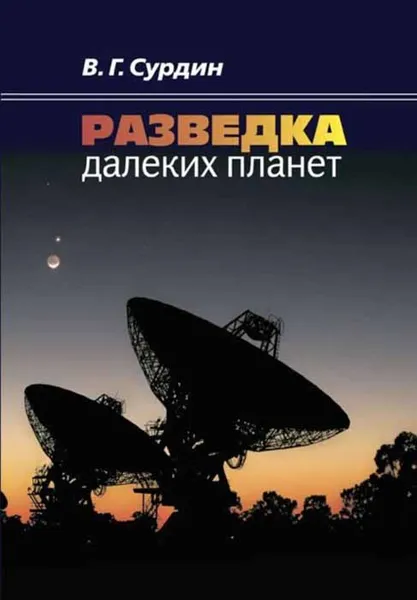 В. Г. Сурдин

РАЗВЕДКА
далеких планет